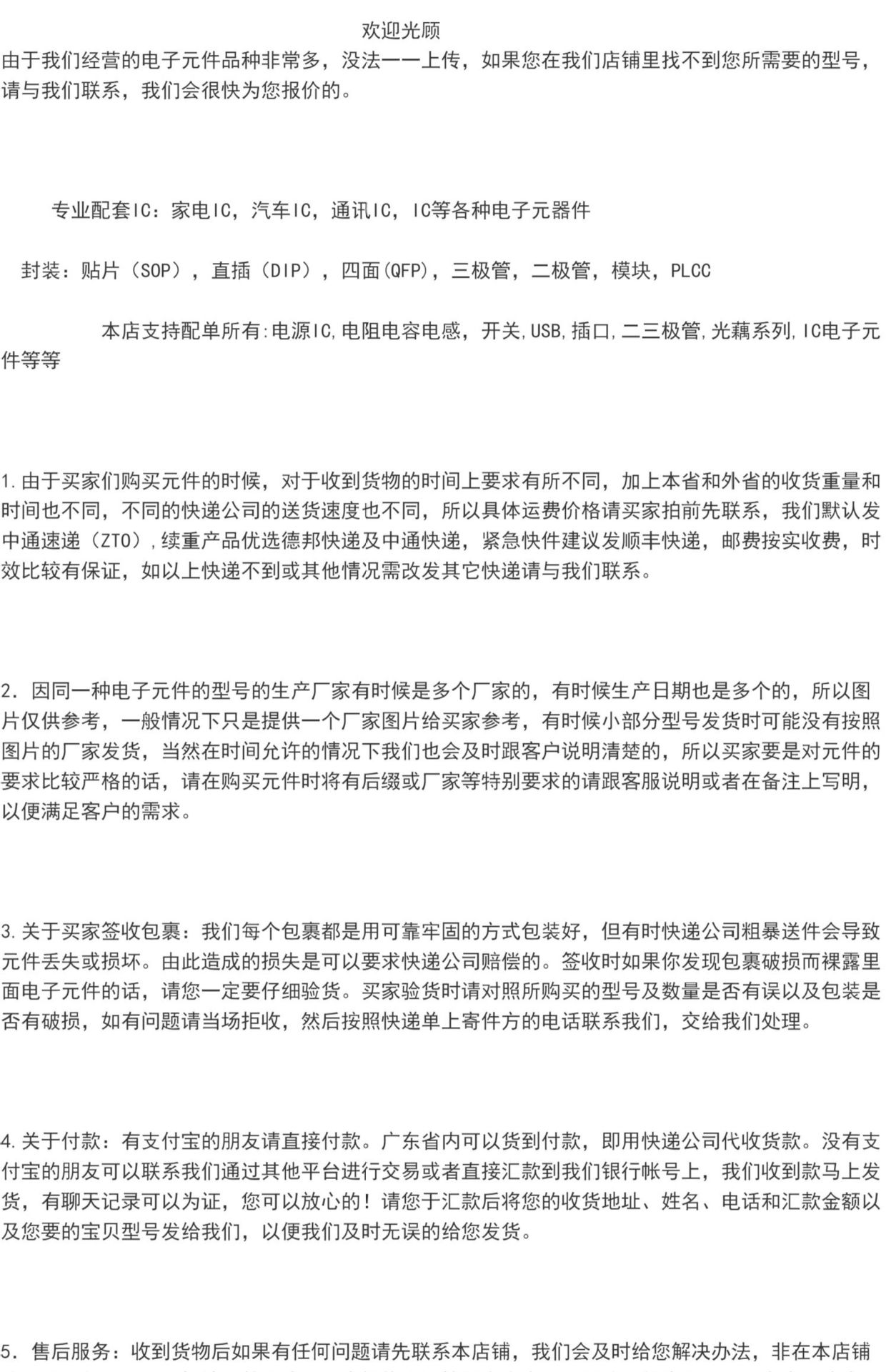 欢迎光顾
由于我们经营的电子元件品种非常多，没法一一上传，如果您在我们店铺里找不到您所需要的型号，请与我们联系，我们会很快为您报价的。

专业配套IC：家电IC，汽车IC，通讯IC，IC等各种电子元器件

封装：贴片（SOP），直插（DIP），四面(QFP)，三极管，二极管，模块，PLCC

本店支持配单所有:电源IC,电阻电容电感，开关,USB,插口,二三极管,光藕系列,IC电子元件等等

1.由于买家们购买元件的时候，对于收到货物的时间上要求有所不同，加上本省和外省的收货重量和时间也不同，不同的快递公司的送货速度也不同，所以具体运费价格请买家拍前先联系，我们默认发中通速递（ZTO）,续重产品优选德邦快递及中通快递，紧急快件建议发顺丰快递，邮费按实收费，时效比较有保证，如以上快递不到或其他情况需改发其它快递请与我们联系。

2. 因同一种电子元件的型号的生产厂家有时候是多个厂家的，有时候生产日期也是多个的，所以图片仅供参考，一般情况下只是提供一个厂家图片给买家参考，有时候小部分型号发货时可能没有按照图片的厂家发货，当然在时间允许的情况下我们也会及时跟客户说明清楚的，所以买家要是对元件的要求比较严格的话，请在购买元件时将有后缀或厂家等特别要求的请跟客服说明或者在备注上写明，以便满足客户的需求。

3.关于买家签收包裹：我们每个包裹都是用可靠牢固的方式包装好，但有时快递公司粗暴送件会导致元件丢失或损坏。由此造成的损失是可以要求快递公司赔偿的。签收时如果你发现包裹破损而裸露里面电子元件的话，请您一定要仔细验货。买家验货时请对照所购买的型号及数量是否有误以及包装是否有破损，如有问题请当场拒收，然后按照快递单上寄件方的电话联系我们，交给我们处理。

4.关于付款：有支付宝的朋友请直接付款。广东省内可以货到付款，即用快递公司代收货款。没有支付宝的朋友可以联系我们通过其他平台进行交易或者直接汇款到我们银行帐号上，我们收到款马上发货，有聊天记录可以为证，您可以放心的！请您于汇款后将您的收货地址、姓名、电话和汇款金额以及您要的宝贝型号发给我们，以便我们及时无误的给您发货。

5. 售后服务：收到货物后如果有任何问题请先联系本店铺，我们会及时给您解决办法，非在本店铺